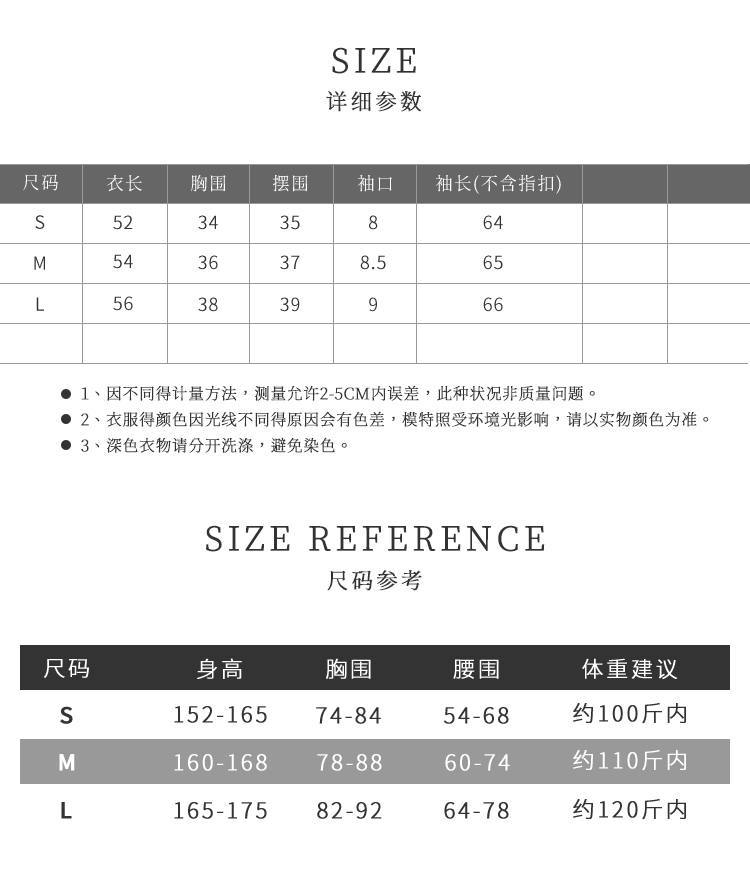 SIZE
详细参数

| 尺码 | 衣长 | 胸围 | 摆围 | 袖口 | 袖长(不含指扣) | | |
|---|---|---|---|---|---|---|---|
| S | 52 | 34 | 35 | 8 | 64 | | |
| M | 54 | 36 | 37 | 8.5 | 65 | | |
| L | 56 | 38 | 39 | 9 | 66 | | |
| | | | | | | | |

● 1、因不同得计量方法，测量允许2-5CM内误差，此种状况非质量问题。
● 2、衣服得颜色因光线不同得原因会有色差，模特照受环境光影响，请以实物颜色为准。
● 3、深色衣物请分开洗涤，避免染色。

SIZE REFERENCE
尺码参考

| 尺码 | 身高 | 胸围 | 腰围 | 体重建议 |
|---|---|---|---|---|
| S | 152-165 | 74-84 | 54-68 | 约100斤内 |
| M | 160-168 | 78-88 | 60-74 | 约110斤内 |
| L | 165-175 | 82-92 | 64-78 | 约120斤内 |